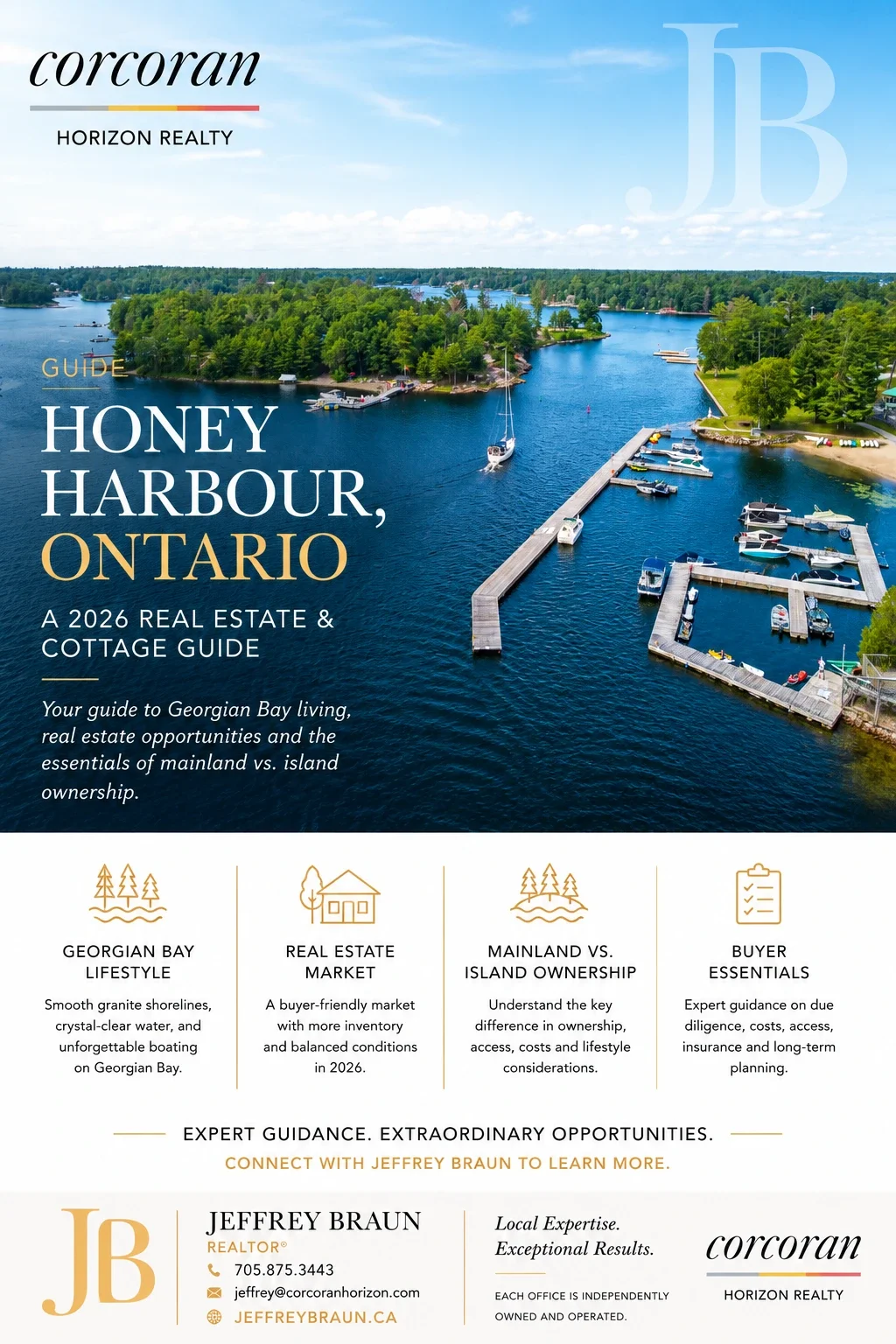 corcoran

HORIZON REALTY

JB

GUIDE

HONEY HARBOUR, ONTARIO

A 2026 REAL ESTATE & COTTAGE GUIDE

Your guide to Georgian Bay living, real estate opportunities and the essentials of mainland vs. island ownership.

GEORGIAN BAY LIFESTYLE

Smooth granite shorelines, crystal-clear water, and unforgettable boating on Georgian Bay.

REAL ESTATE MARKET

A buyer-friendly market with more inventory and balanced conditions in 2026.

MAINLAND VS. ISLAND OWNERSHIP

Understand the key difference in ownership, access, costs and lifestyle considerations.

BUYER ESSENTIALS

Expert guidance on due diligence, costs, access, insurance and long-term planning.

EXPERT GUIDANCE. EXTRAORDINARY OPPORTUNITIES.

CONNECT WITH JEFFREY BRAUN TO LEARN MORE.

JB

JEFFREY BRAUN

REALTOR®

705.875.3443

jeffrey@corcoranhorizon.com

JEFFREYBRAUN.CA

Local Expertise.
Exceptional Results.

EACH OFFICE IS INDEPENDENTLY OWNED AND OPERATED.

corcoran

HORIZON REALTY